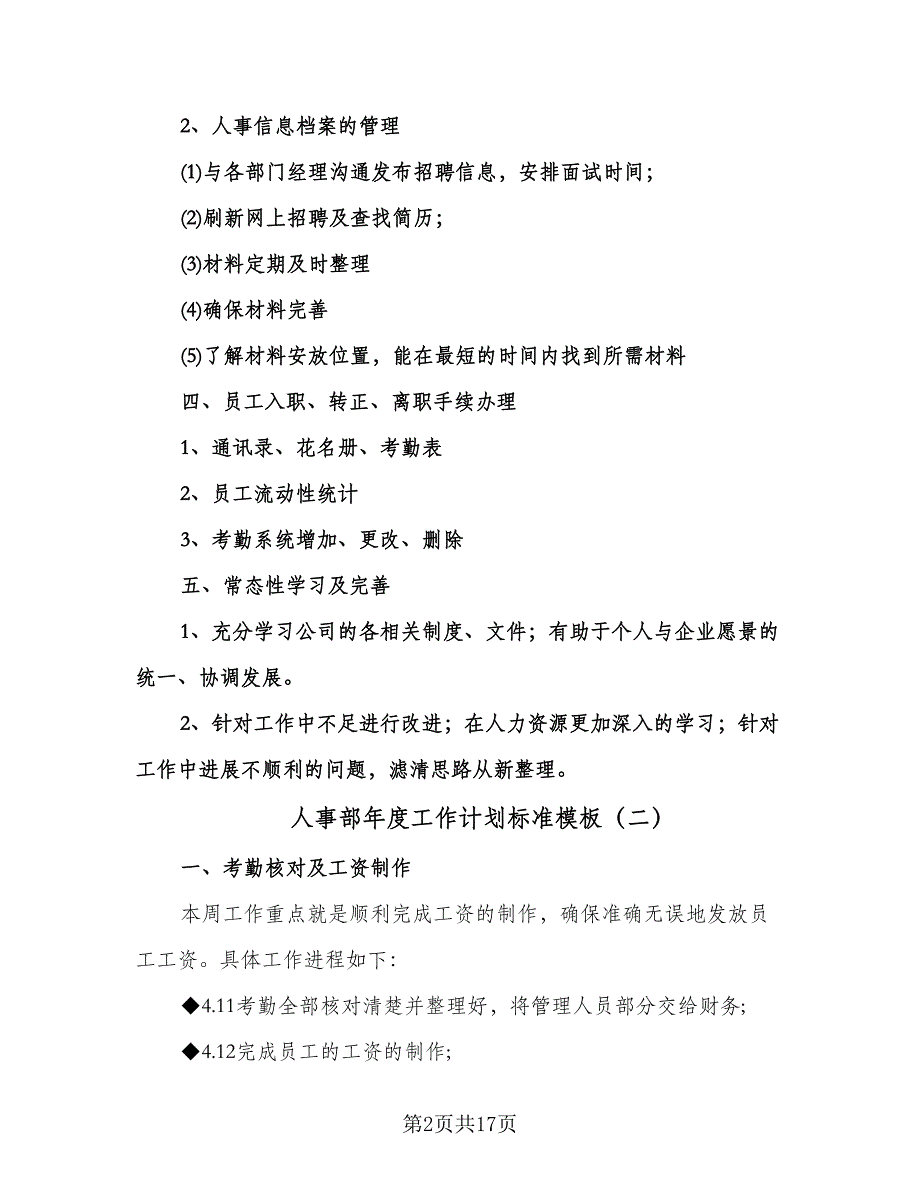 2、人事信息档案的管理

⑴与各部门经理沟通发布招聘信息，安排面试时间；

⑵刷新网上招聘及查找简历；

⑶材料定期及时整理

⑷确保材料完善

⑸了解材料安放位置，能在最短的时间内找到所需材料

四、员工入职、转正、离职手续办理

1、通讯录、花名册、考勤表

2、员工流动性统计

3、考勤系统增加、更改、删除

五、常态性学习及完善

1、充分学习公司的各相关制度、文件；有助于个人与企业愿景的统一、协调发展。

2、针对工作中不足进行改进；在人力资源更加深入的学习；针对工作中进展不顺利的问题，滤清思路从新整理。

人事部年度工作计划标准模板（二）

一、考勤核对及工资制作

本周工作重点就是顺利完成工资的制作，确保准确无误地发放员工工资。具体工作进程如下：

◆4.11考勤全部核对清楚并整理好，将管理人员部分交给财务；

◆4.12完成员工的工资的制作；

第2页共17页